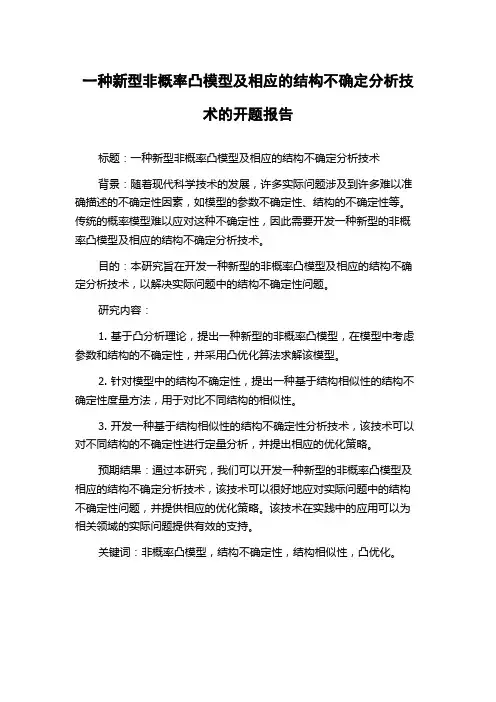 一种新型非概率凸模型及相应的结构不确定分析技术的开题报告

标题：一种新型非概率凸模型及相应的结构不确定分析技术

背景：随着现代科学技术的发展，许多实际问题涉及到许多难以准确描述的不确定性因素，如模型的参数不确定性、结构的不确定性等。传统的概率模型难以应对这种不确定性，因此需要开发一种新型的非概率凸模型及相应的结构不确定分析技术。

目的：本研究旨在开发一种新型的非概率凸模型及相应的结构不确定分析技术，以解决实际问题中的结构不确定性问题。

研究内容：

1. 基于凸分析理论，提出一种新型的非概率凸模型，在模型中考虑参数和结构的不确定性，并采用凸优化算法求解该模型。

2. 针对模型中的结构不确定性，提出一种基于结构相似性的结构不确定性度量方法，用于对比不同结构的相似性。

3. 开发一种基于结构相似性的结构不确定性分析技术，该技术可以对不同结构的不确定性进行定量分析，并提出相应的优化策略。

预期结果：通过本研究，我们可以开发一种新型的非概率凸模型及相应的结构不确定分析技术，该技术可以很好地应对实际问题中的结构不确定性问题，并提供相应的优化策略。该技术在实践中的应用可以为相关领域的实际问题提供有效的支持。

关键词：非概率凸模型，结构不确定性，结构相似性，凸优化。